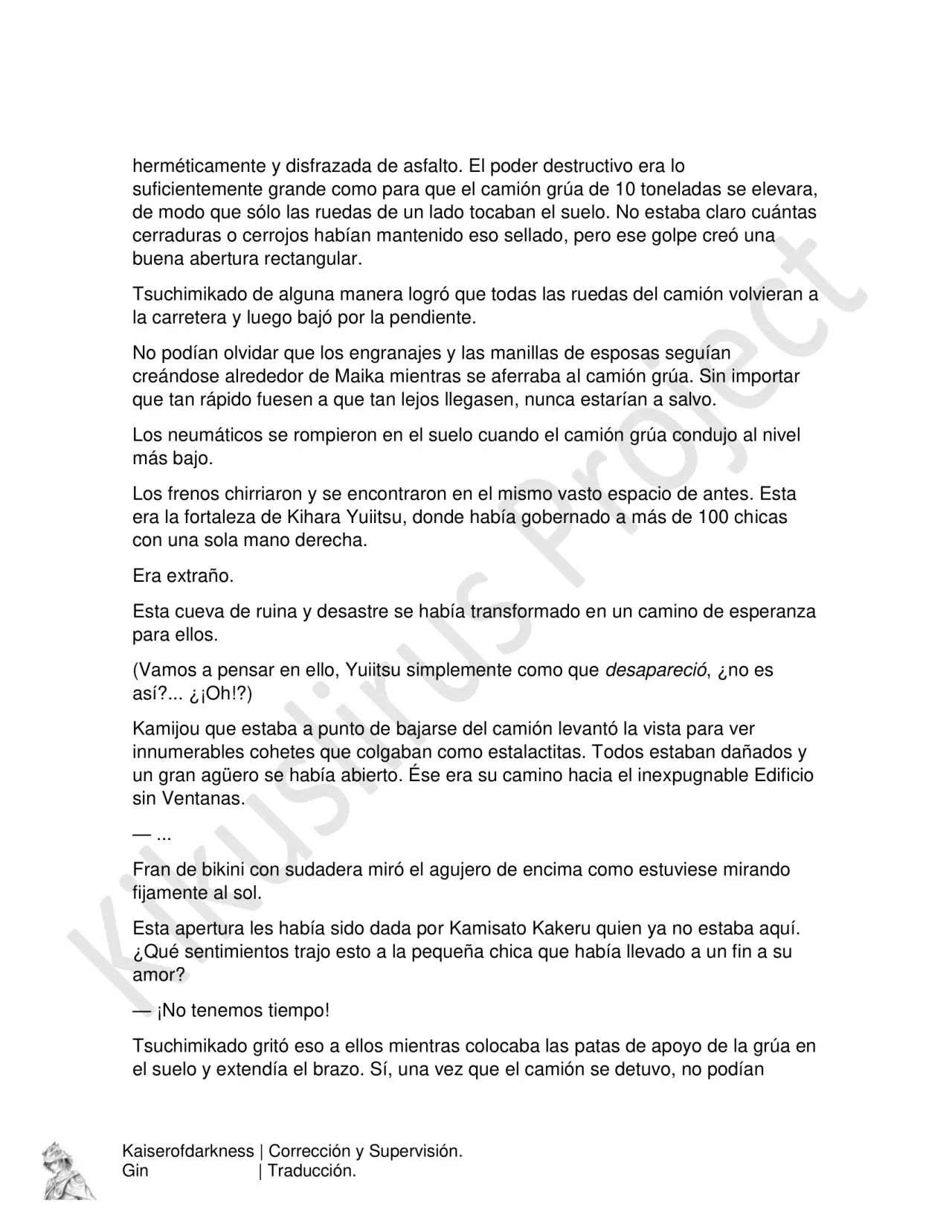 herméticamente y disfrazada de asfalto. El poder destructivo era lo suficientemente grande como para que el camión grúa de 10 toneladas se elevara, de modo que sólo las ruedas de un lado tocaban el suelo. No estaba claro cuántas cerraduras o cerrojos habían mantenido eso sellado, pero ese golpe creó una buena abertura rectangular.

Tsuchimikado de alguna manera logró que todas las ruedas del camión volvieran a la carretera y luego bajó por la pendiente.

No podían olvidar que los engranajes y las manillas de esposas seguían creándose alrededor de Maika mientras se aferraba al camión grúa. Sin importar que tan rápido fuesen a que tan lejos llegasen, nunca estarían a salvo.

Los neumáticos se rompieron en el suelo cuando el camión grúa condujo al nivel más bajo.

Los frenos chirriaron y se encontraron en el mismo vasto espacio de antes. Esta era la fortaleza de Kihara Yuiitsu, donde había gobernado a más de 100 chicas con una sola mano derecha.

Era extraño.

Esta cueva de ruina y desastre se había transformado en un camino de esperanza para ellos.

(Vamos a pensar en ello, Yuiitsu simplemente como que desapareció, ¿no es así?... ¿¡Oh!?)

Kamijou que estaba a punto de bajarse del camión levantó la vista para ver innumerables cohetes que colgaban como estalactitas. Todos estaban dañados y un gran agüero se había abierto. Ése era su camino hacia el inexpugnable Edificio sin Ventanas.

— ...

Fran de bikini con sudadera miró el agujero de encima como estuviese mirando fijamente al sol.

Esta apertura les había sido dada por Kamisato Kakeru quien ya no estaba aquí. ¿Qué sentimientos trajo esto a la pequeña chica que había llevado a un fin a su amor?

— ¡No tenemos tiempo!

Tsuchimikado gritó eso a ellos mientras colocaba las patas de apoyo de la grúa en el suelo y extendía el brazo. Sí, una vez que el camión se detuvo, no podían

Kaiserofdarkness | Corrección y Supervisión.
Gin | Traducción.

Kikuslirus Project